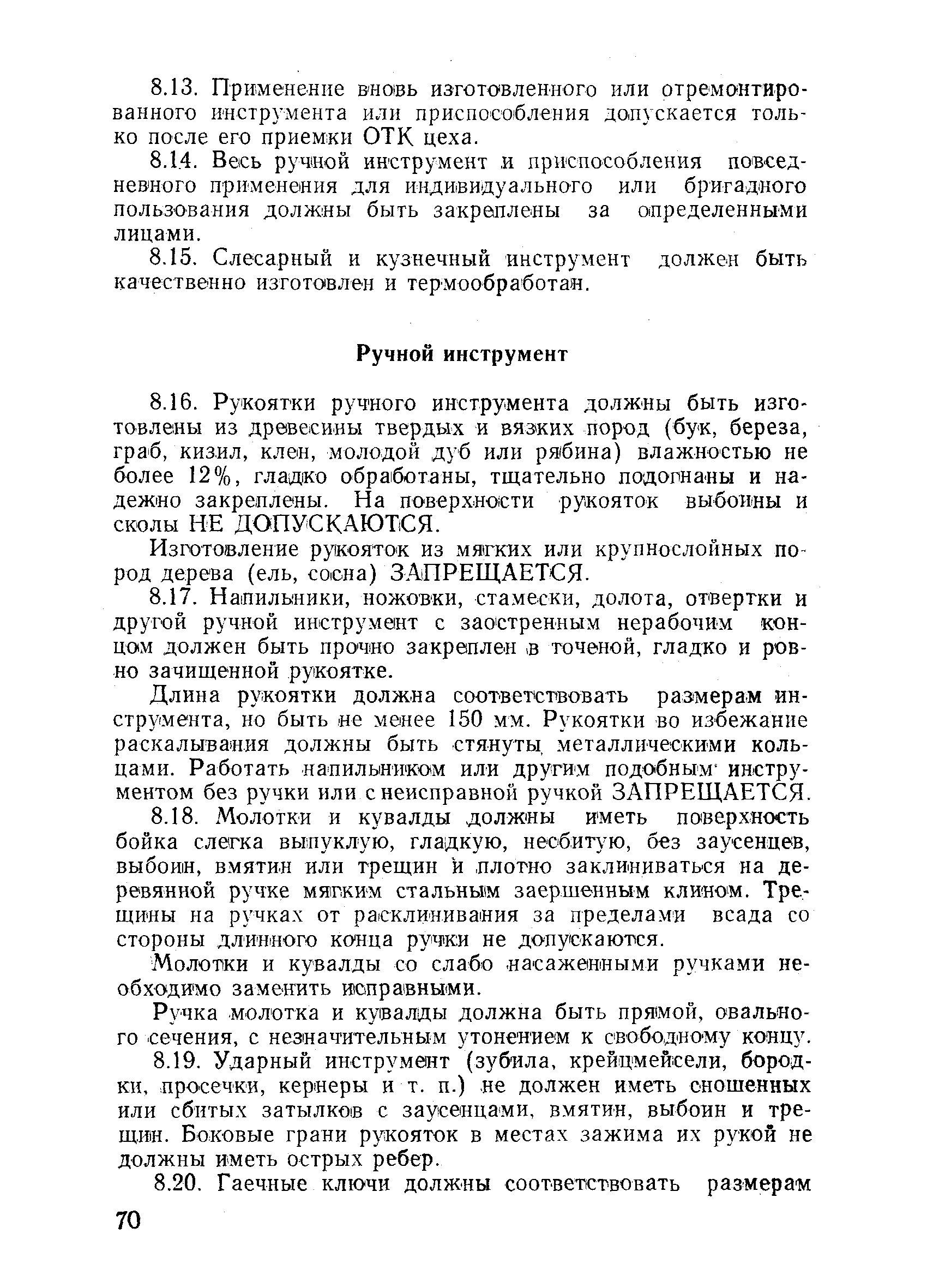 8.13. Применение вновь изготовленного или отремонтированного инструмента или приспособления допускается только после его приемки ОТК цеха.

8.14. Весь ручной инструмент и приспособления повседневного применения для индивидуального или бригадного пользования должны быть закреплены за определенными лицами.

8.15. Слесарный и кузнечный инструмент должен быть качественно изготовлен и термообработан.

Ручной инструмент

8.16. Рукоятки ручного инструмента должны быть изготовлены из древесины твердых и вязких пород (бук, береза, граб, кизил, клен, молодой дуб или рябина) влажностью не более 12%, гладко обработаны, тщательно подогнаны и надежно закреплены. На поверхности рукояток выбоины и сколы НЕ ДОПУСКАЮТСЯ.

Изготовление рукояток из мягких или крупнослойных пород дерева (ель, сосна) ЗАПРЕЩАЕТСЯ.

8.17. Напильники, ножовки, стамески, долота, отвертки и другой ручной инструмент с заостренным нерабочим концом должен быть прочно закреплен в точеной, гладко и ровно зачищенной рукоятке.

Длина рукоятки должна соответствовать размерам инструмента, но быть не менее 150 мм. Рукоятки во избежание раскалывания должны быть стянуты металлическими кольцами. Работать напильником или другим подобным инструментом без ручки или с неисправной ручкой ЗАПРЕЩАЕТСЯ.

8.18. Молотки и кувалды должны иметь поверхность бойка слегка выпуклую, гладкую, несбитую, без заусенцев, выбоин, вмятин или трещин и плотно заклиниваться на деревянной ручке мягким стальным заершенным клином. Трещины на ручках от расклинивания за пределами всада со стороны длинного конца ручки не допускаются.

Молотки и кувалды со слабо насаженными ручками необходимо заменить исправными.

Ручка молотка и кувалды должна быть прямой, овального сечения, с незначительным утонением к свободному концу.

8.19. Ударный инструмент (зубила, крейцмейсели, бородки, просечки, кернеры и т. п.) не должен иметь сношенных или сбитых затылков с заусенцами, вмятин, выбоин и трещин. Боковые грани рукояток в местах зажима их рукой не должны иметь острых ребер.

8.20. Гаечные ключи должны соответствовать размерам

70